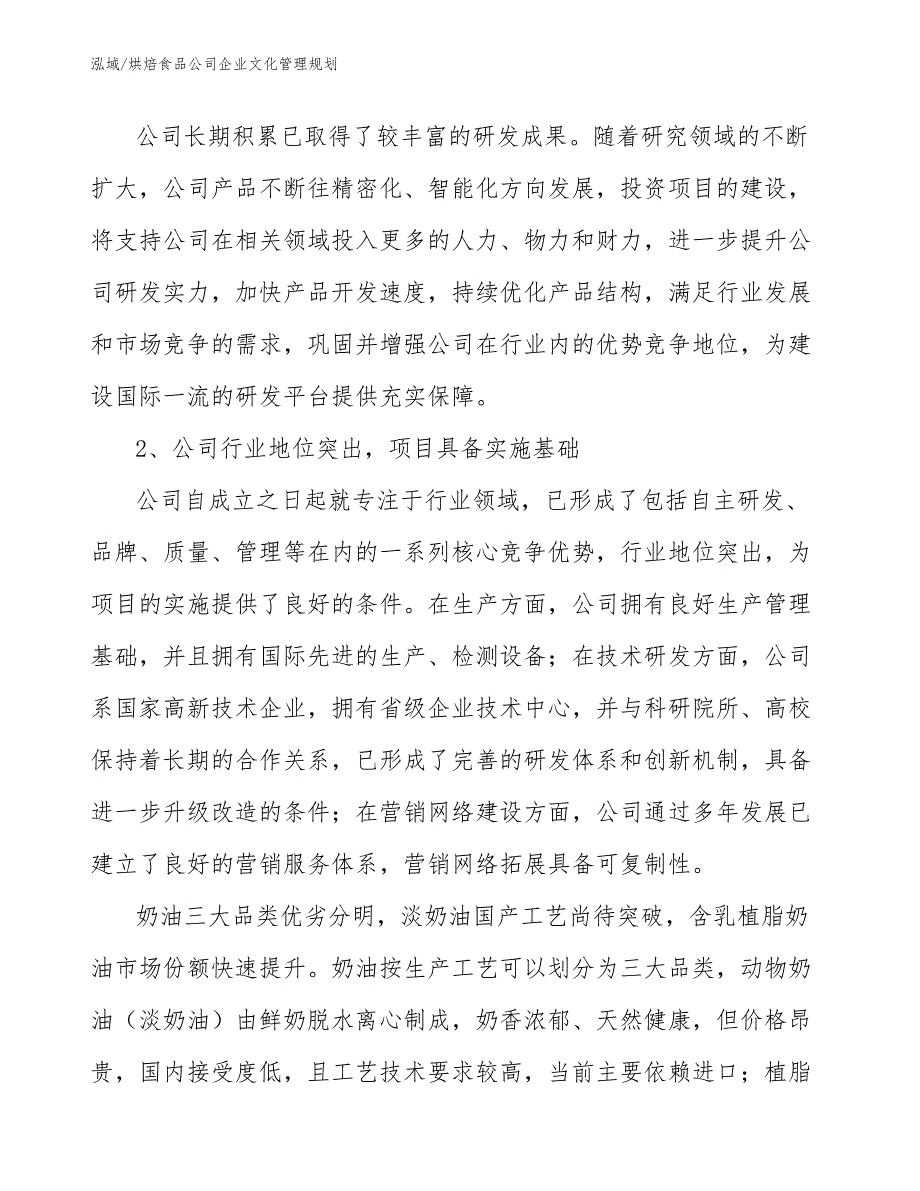 泓域/烘焙食品公司企业文化管理规划

公司长期积累已取得了较丰富的研发成果。随着研究领域的不断扩大，公司产品不断往精密化、智能化方向发展，投资项目的建设，将支持公司在相关领域投入更多的人力、物力和财力，进一步提升公司研发实力，加快产品开发速度，持续优化产品结构，满足行业发展和市场竞争的需求，巩固并增强公司在行业内的优势竞争地位，为建设国际一流的研发平台提供充实保障。

2、公司行业地位突出，项目具备实施基础

公司自成立之日起就专注于行业领域，已形成了包括自主研发、品牌、质量、管理等在内的一系列核心竞争优势，行业地位突出，为项目的实施提供了良好的条件。在生产方面，公司拥有良好生产管理基础，并且拥有国际先进的生产、检测设备；在技术研发方面，公司系国家高新技术企业，拥有省级企业技术中心，并与科研院所、高校保持着长期的合作关系，已形成了完善的研发体系和创新机制，具备进一步升级改造的条件；在营销网络建设方面，公司通过多年发展已建立了良好的营销服务体系，营销网络拓展具备可复制性。

奶油三大品类优劣分明，淡奶油国产工艺尚待突破，含乳植脂奶油市场份额快速提升。奶油按生产工艺可以划分为三大品类，动物奶油（淡奶油）由鲜奶脱水离心制成，奶香浓郁、天然健康，但价格昂贵，国内接受度低，且工艺技术要求较高，当前主要依赖进口；植脂